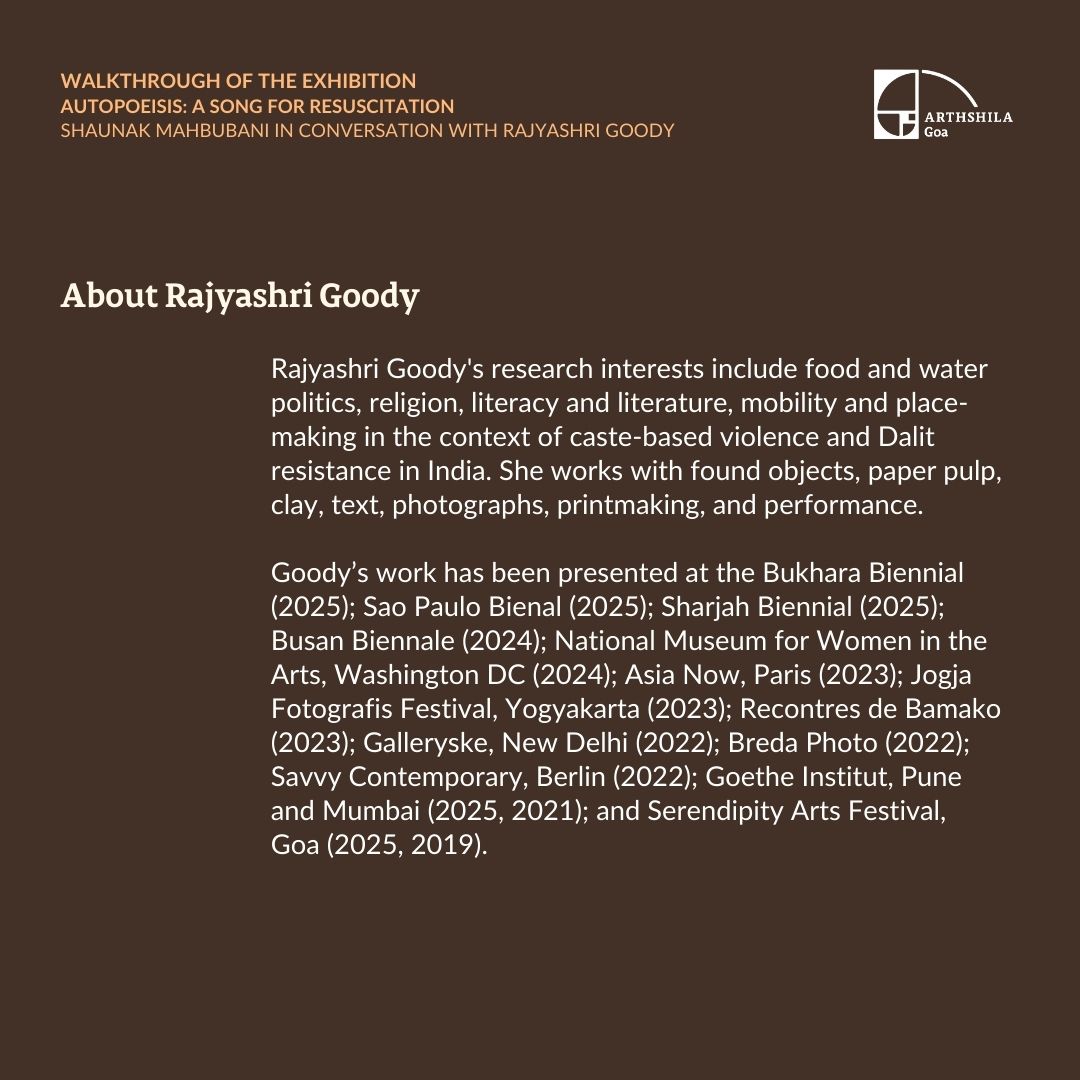 WALKTHROUGH OF THE EXHIBITION
AUTOPOEISIS: A SONG FOR RESUSCITATION
SHAUNAK MAHBUBANI IN CONVERSATION WITH RAJYASHRI GOODY

ARTHSHILA
Goa

About Rajyashri Goody

Rajyashri Goody's research interests include food and water politics, religion, literacy and literature, mobility and place-making in the context of caste-based violence and Dalit resistance in India. She works with found objects, paper pulp, clay, text, photographs, printmaking, and performance.

Goody's work has been presented at the Bukhara Biennial (2025); Sao Paulo Bienal (2025); Sharjah Biennial (2025); Busan Biennale (2024); National Museum for Women in the Arts, Washington DC (2024); Asia Now, Paris (2023); Jogja Fotografis Festival, Yogyakarta (2023); Recontres de Bamako (2023); Galleryske, New Delhi (2022); Breda Photo (2022); Savvy Contemporary, Berlin (2022); Goethe Institut, Pune and Mumbai (2025, 2021); and Serendipity Arts Festival, Goa (2025, 2019).